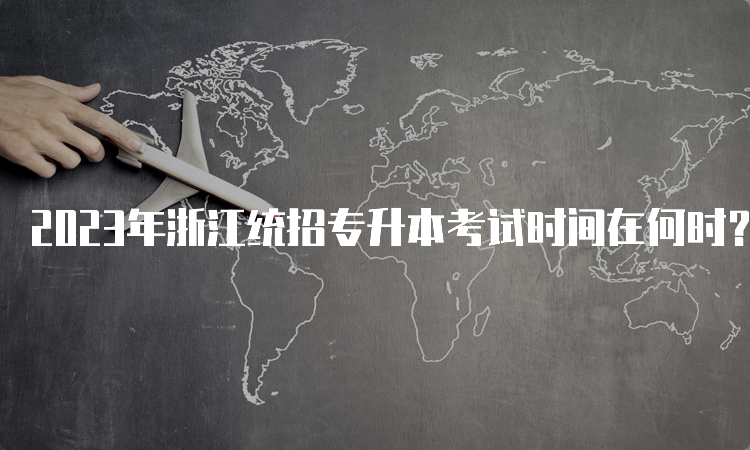 2023年浙江统招专升本考试时间在何时?